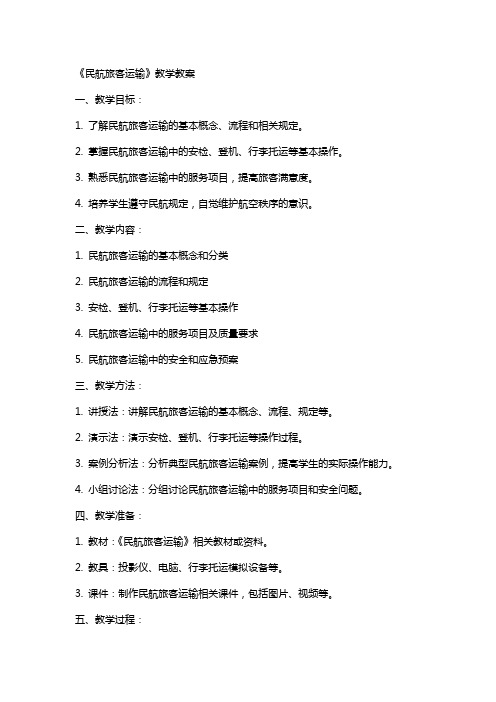 《民航旅客运输》教学教案

一、教学目标：

1. 了解民航旅客运输的基本概念、流程和相关规定。

2. 掌握民航旅客运输中的安检、登机、行李托运等基本操作。

3. 熟悉民航旅客运输中的服务项目，提高旅客满意度。

4. 培养学生遵守民航规定，自觉维护航空秩序的意识。

二、教学内容：

1. 民航旅客运输的基本概念和分类

2. 民航旅客运输的流程和规定

3. 安检、登机、行李托运等基本操作

4. 民航旅客运输中的服务项目及质量要求

5. 民航旅客运输中的安全和应急预案

三、教学方法：

1. 讲授法：讲解民航旅客运输的基本概念、流程、规定等。

2. 演示法：演示安检、登机、行李托运等操作过程。

3. 案例分析法：分析典型民航旅客运输案例，提高学生的实际操作能力。

4. 小组讨论法：分组讨论民航旅客运输中的服务项目和安全问题。

四、教学准备：

1. 教材：《民航旅客运输》相关教材或资料。

2. 教具：投影仪、电脑、行李托运模拟设备等。

3. 课件：制作民航旅客运输相关课件，包括图片、视频等。

五、教学过程：